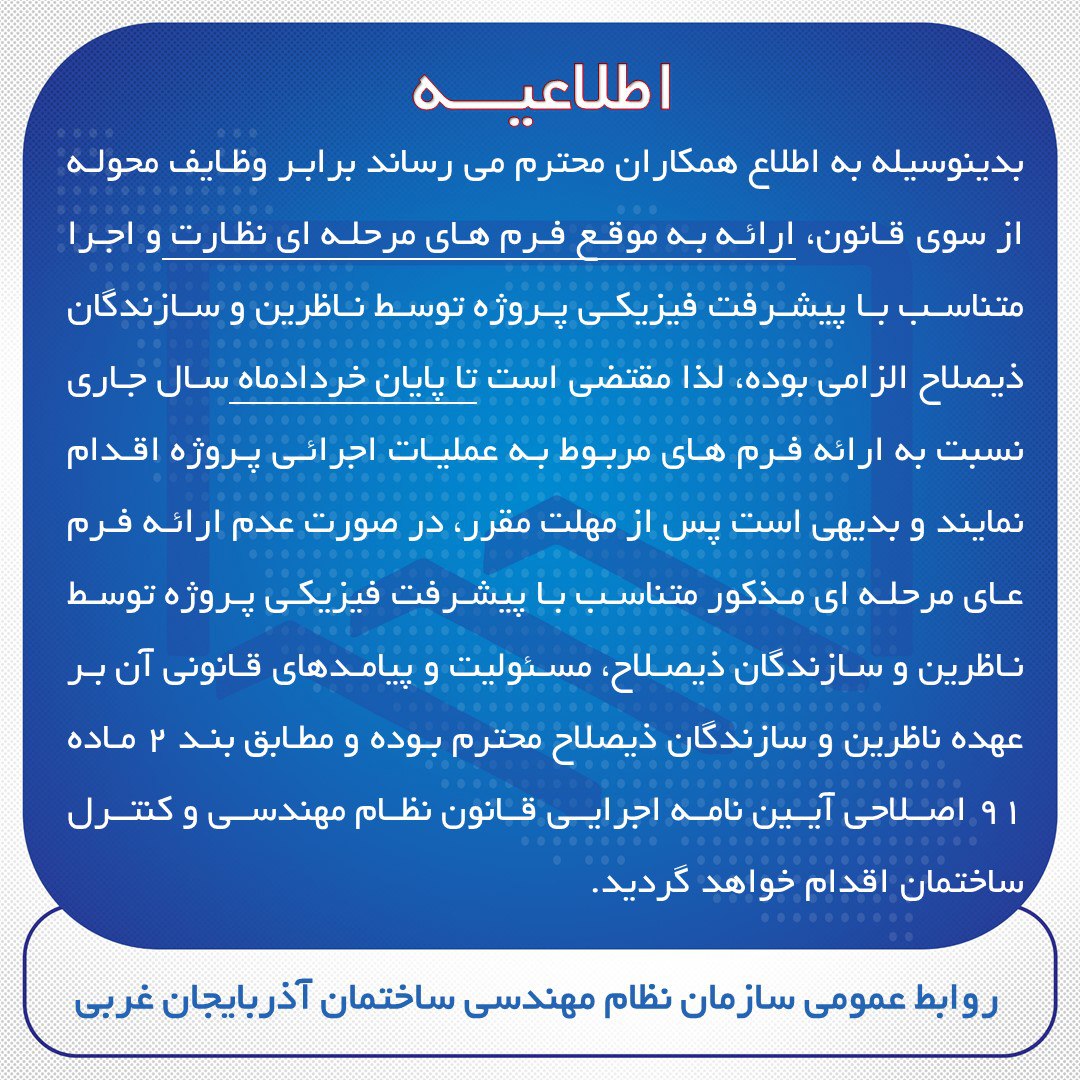 اطلاعیه

بدینوسیله به اطلاع همکاران محترم می رساند برابر وظایف محوله از سوی قانون، ارائه به موقع فرم های مرحله ای نظارت و اجرا متناسب با پیشرفت فیزیکی پروژه توسط ناظرین و سازندگان ذیصلاح الزامی بوده، لذا مقتضی است تا پایان خردادماه سال جاری نسبت به ارائه فرم های مربوط به عملیات اجرائی پروژه اقدام نمایند و بدیهی است پس از مهلت مقرر، در صورت عدم ارائه فرم عای مرحله ای مذکور متناسب با پیشرفت فیزیکی پروژه توسط ناظرین و سازندگان ذیصلاح، مسئولیت و پیامدهای قانونی آن بر عهده ناظرین و سازندگان ذیصلاح محترم بوده و مطابق بند ۲ ماده ۹۱ اصلاحی آیین نامه اجرایی قانون نظام مهندسی و کنترل ساختمان اقدام خواهد گردید.

روابط عمومی سازمان نظام مهندسی ساختمان آذربایجان غربی